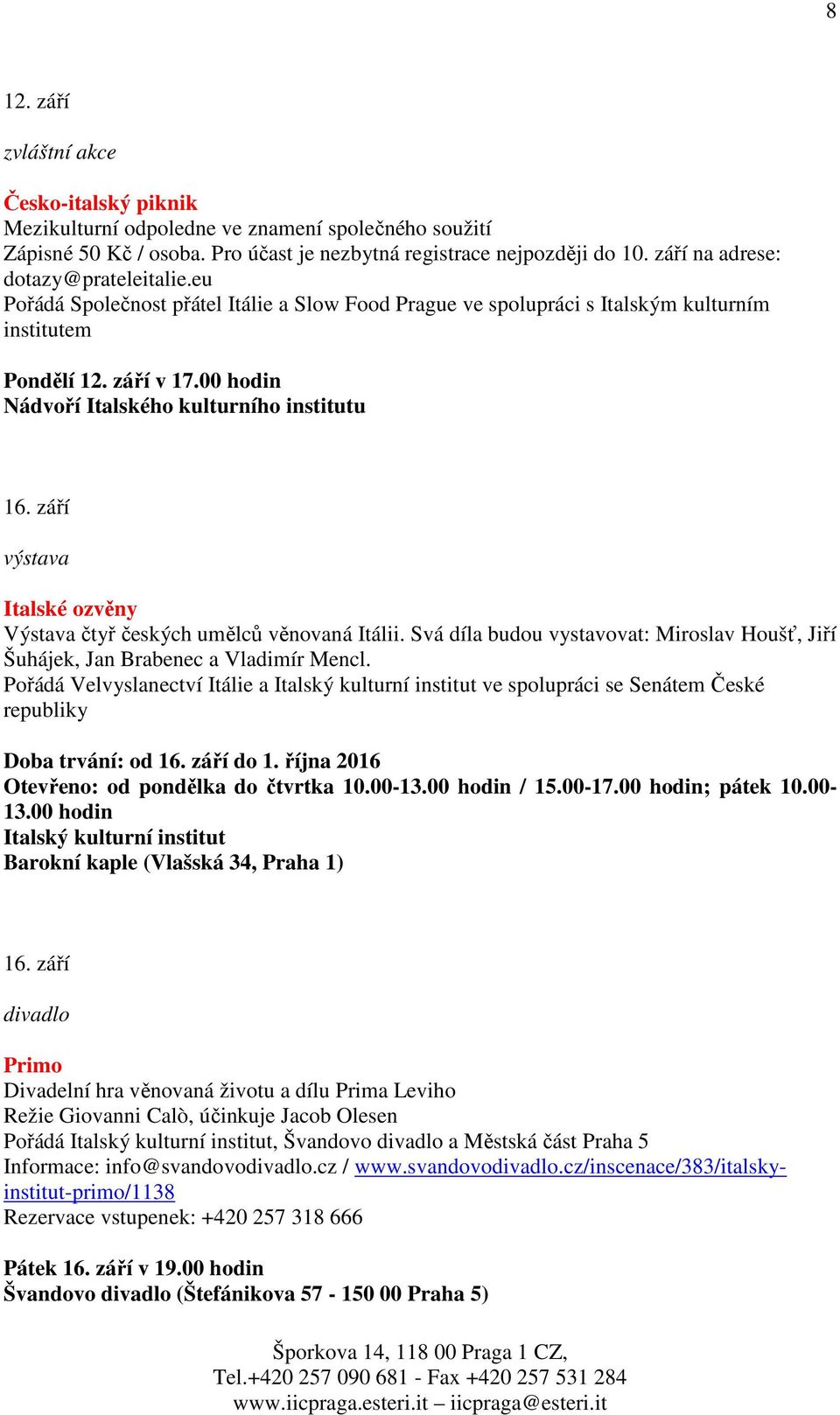 8

12. září

zvláštní akce

Česko-italský piknik
Mezikulturní odpoledne ve znamení společného soužití
Zápisné 50 Kč / osoba. Pro účast je nezbytná registrace nejpozději do 10. září na adrese: dotazy@prateleitalie.eu
Pořádá Společnost přátel Itálie a Slow Food Prague ve spolupráci s Italským kulturním institutem

Pondělí 12. září v 17.00 hodin
Nádvoří Italského kulturního institutu

16. září

výstava

Italské ozvěny
Výstava čtyř českých umělců věnovaná Itálii. Svá díla budou vystavovat: Miroslav Houšť, Jiří Šuhájek, Jan Brabenec a Vladimír Mencl.
Pořádá Velvyslanectví Itálie a Italský kulturní institut ve spolupráci se Senátem České republiky

Doba trvání: od 16. září do 1. října 2016
Otevřeno: od pondělka do čtvrtka 10.00-13.00 hodin / 15.00-17.00 hodin; pátek 10.00-13.00 hodin
Italský kulturní institut
Barokní kaple (Vlašská 34, Praha 1)

16. září

divadlo

Primo
Divadelní hra věnovaná životu a dílu Prima Leviho
Režie Giovanni Calò, účinkuje Jacob Olesen
Pořádá Italský kulturní institut, Švandovo divadlo a Městská část Praha 5
Informace: info@svandovodivadlo.cz / www.svandovodivadlo.cz/inscenace/383/italsky-institut-primo/1138
Rezervace vstupenek: +420 257 318 666

Pátek 16. září v 19.00 hodin
Švandovo divadlo (Štefánikova 57 - 150 00 Praha 5)

Šporkova 14, 118 00 Praga 1 CZ,
Tel.+420 257 090 681 - Fax +420 257 531 284
www.iicpraga.esteri.it – iicpraga@esteri.it